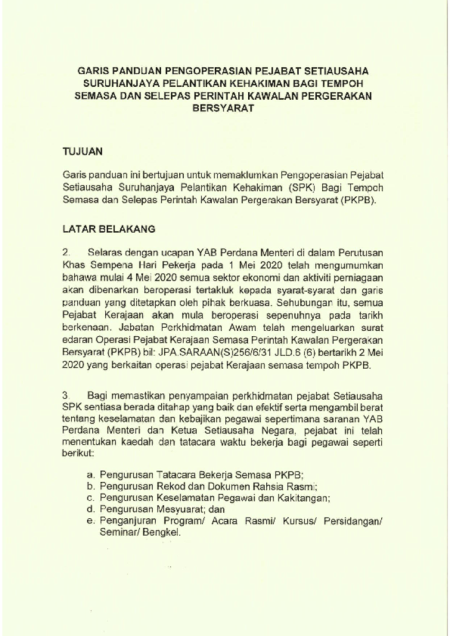 GARIS PANDUAN PENGOPERASIAN PEJABAT SETIAUSAHA SURUHANJAYA PELANTIKAN KEHAKIMAN BAGI TEMPOH SEMASA DAN SELEPAS PERINTAH KAWALAN PERGERAKAN BERSYARAT

TUJUAN

Garis panduan ini bertujuan untuk memaklumkan Pengoperasian Pejabat Setiausaha Suruhanjaya Pelantikan Kehakiman (SPK) Bagi Tempoh Semasa dan Selepas Perintah Kawalan Pergerakan Bersyarat (PKPB).

LATAR BELAKANG

2. Selaras dengan ucapan YAB Perdana Menteri di dalam Perutusan Khas Sempena Hari Pekerja pada 1 Mei 2020 telah mengumumkan bahawa mulai 4 Mei 2020 semua sektor ekonomi dan aktiviti perniagaan akan dibenarkan beroperasi tertakluk kepada syarat-syarat dan garis panduan yang ditetapkan oleh pihak berkuasa. Sehubungan itu, semua Pejabat Kerajaan akan mula beroperasi sepenuhnya pada tarikh berkenaan. Jabatan Perkhidmatan Awam telah mengeluarkan surat edaran Operasi Pejabat Kerajaan Semasa Perintah Kawalan Pergerakan Bersyarat (PKPB) bil: JPA.SARAAN(S)256/6/31 JLD.6 (6) bertarikh 2 Mei 2020 yang berkaitan operasi pejabat Kerajaan semasa tempoh PKPB.

3. Bagi memastikan penyampaian perkhidmatan pejabat Setiausaha SPK sentiasa berada ditahap yang baik dan efektif serta mengambil berat tentang keselamatan dan kebajikan pegawai sepertimana saranan YAB Perdana Menteri dan Ketua Setiausaha Negara, pejabat ini telah menentukan kaedah dan tatacara waktu bekerja bagi pegawai seperti berikut:

a. Pengurusan Tatacara Bekerja Semasa PKPB;
b. Pengurusan Rekod dan Dokumen Rahsia Rasmi;
c. Pengurusan Keselamatan Pegawai dan Kakitangan;
d. Pengurusan Mesyuarat; dan
e. Penganjuran Program/ Acara Rasmi/ Kursus/ Persidangan/ Seminar/ Bengkel.